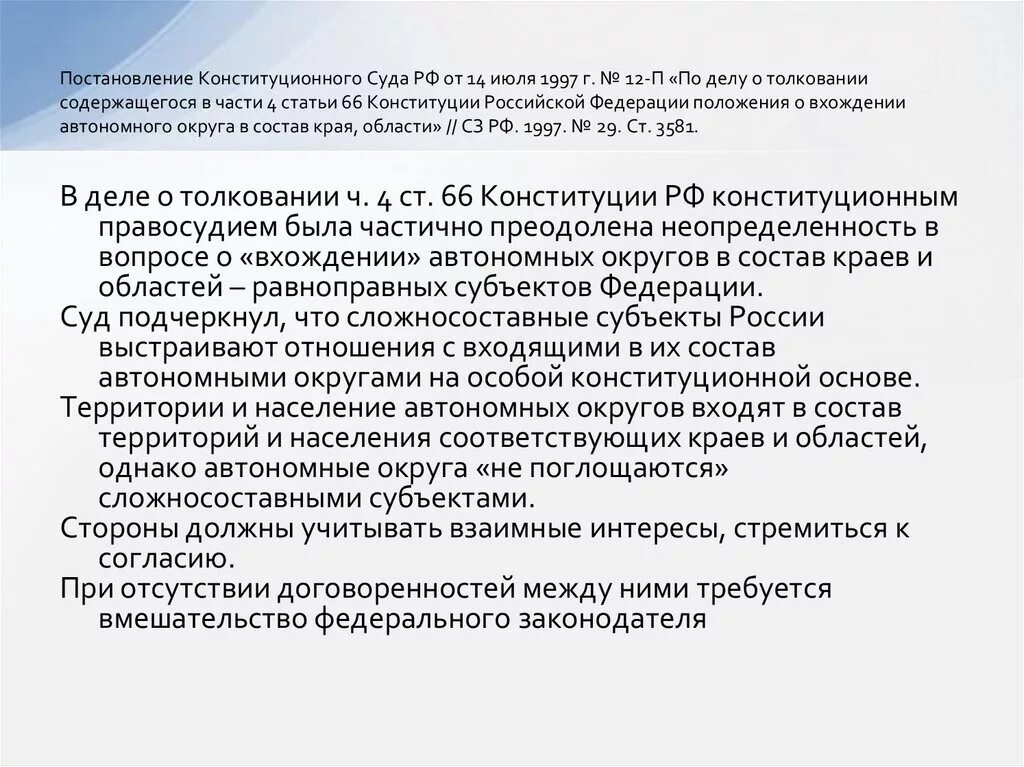 Постановление Конституционного Суда РФ от 14 июля 1997 г. № 12-П «По делу о толковании содержащегося в части 4 статьи 66 Конституции Российской Федерации положения о вхождении автономного округа в состав края, области» // СЗ РФ. 1997. № 29. Ст. 3581.

В деле о толковании ч. 4 ст. 66 Конституции РФ конституционным правосудием была частично преодолена неопределенность в вопросе о «вхождении» автономных округов в состав краев и областей – равноправных субъектов Федерации.

Суд подчеркнул, что сложносоставные субъекты России выстраивают отношения с входящими в их состав автономными округами на особой конституционной основе.

Территории и население автономных округов входят в состав территорий и населения соответствующих краев и областей, однако автономные округа «не поглощаются» сложносоставными субъектами.

Стороны должны учитывать взаимные интересы, стремиться к согласию.

При отсутствии договоренностей между ними требуется вмешательство федерального законодателя